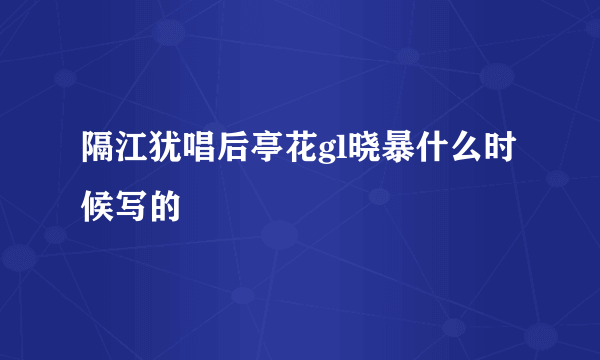 隔江犹唱后亭花gl晓暴什么时候写的